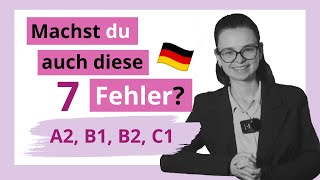 Machst du auch diese 7 Fehler?

A2, B1, B2, C1